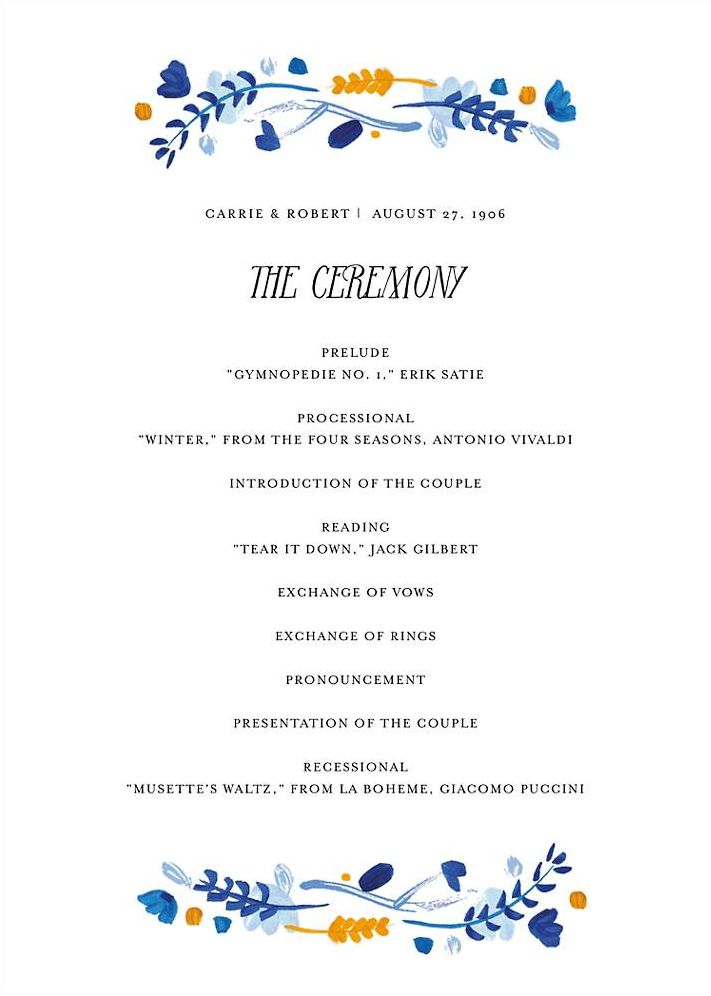 CARRIE & ROBERT | AUGUST 27, 1906

THE CEREMONY

PRELUDE
"GYMNOPEDIE NO. 1," ERIK SATIE

PROCESSIONAL
"WINTER," FROM THE FOUR SEASONS, ANTONIO VIVALDI

INTRODUCTION OF THE COUPLE

READING
"TEAR IT DOWN," JACK GILBERT

EXCHANGE OF VOWS

EXCHANGE OF RINGS

PRONOUNCEMENT

PRESENTATION OF THE COUPLE

RECESSIONAL
"MUSETTE'S WALTZ," FROM LA BOHEME, GIACOMO PUCCINI